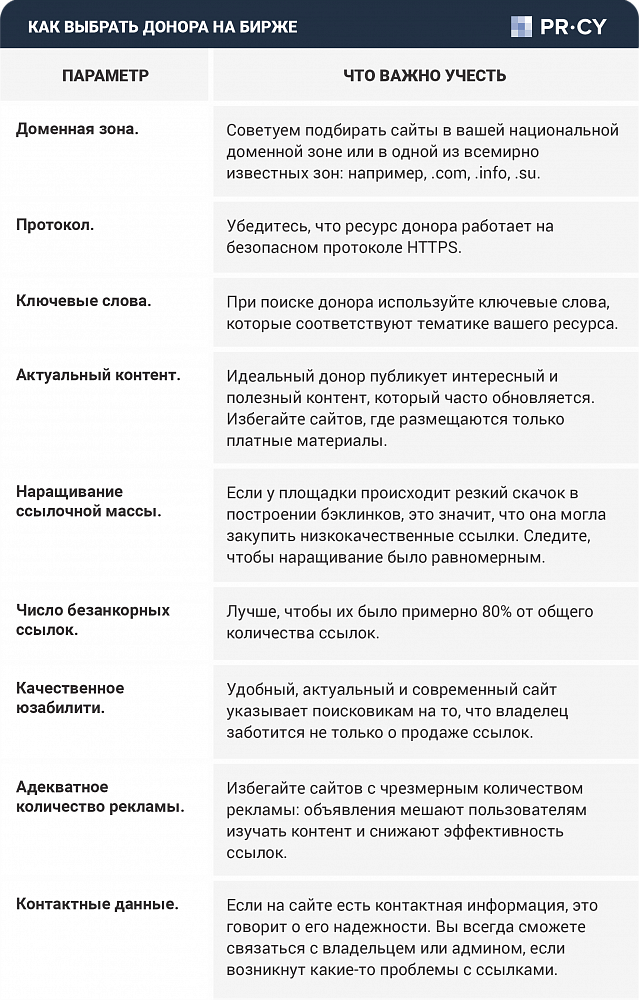 КАК ВЫБРАТЬ ДОНОРА НА БИРЖЕ

PR·CY

| ПАРАМЕТР | ЧТО ВАЖНО УЧЕСТЬ |
|---|---|
| Доменная зона. | Советуем подбирать сайты в вашей национальной доменной зоне или в одной из всемирно известных зон: например, .com, .info, .su. |
| Протокол. | Убедитесь, что ресурс донора работает на безопасном протоколе HTTPS. |
| Ключевые слова. | При поиске донора используйте ключевые слова, которые соответствуют тематике вашего ресурса. |
| Актуальный контент. | Идеальный донор публикует интересный и полезный контент, который часто обновляется. Избегайте сайтов, где размещаются только платные материалы. |
| Наращивание ссылочной массы. | Если у площадки происходит резкий скачок в построении бэклинков, это значит, что она могла закупить низкокачественные ссылки. Следите, чтобы наращивание было равномерным. |
| Число безанкорных ссылок. | Лучше, чтобы их было примерно 80% от общего количества ссылок. |
| Качественное юзабилити. | Удобный, актуальный и современный сайт указывает поисковикам на то, что владелец заботится не только о продаже ссылок. |
| Адекватное количество рекламы. | Избегайте сайтов с чрезмерным количеством рекламы: объявления мешают пользователям изучать контент и снижают эффективность ссылок. |
| Контактные данные. | Если на сайте есть контактная информация, это говорит о его надежности. Вы всегда сможете связаться с владельцем или админом, если возникнут какие-то проблемы с ссылками. |